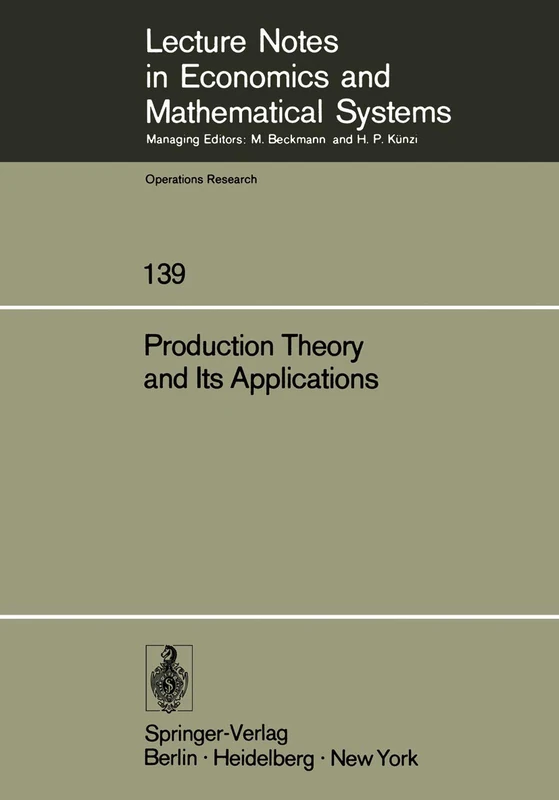 Lecture Notes in Economics and Mathematical Systems

Managing Editors: M. Beckmann and H. P. Künzi

Operations Research

139

Production Theory and Its Applications

Springer-Verlag
Berlin · Heidelberg · New York